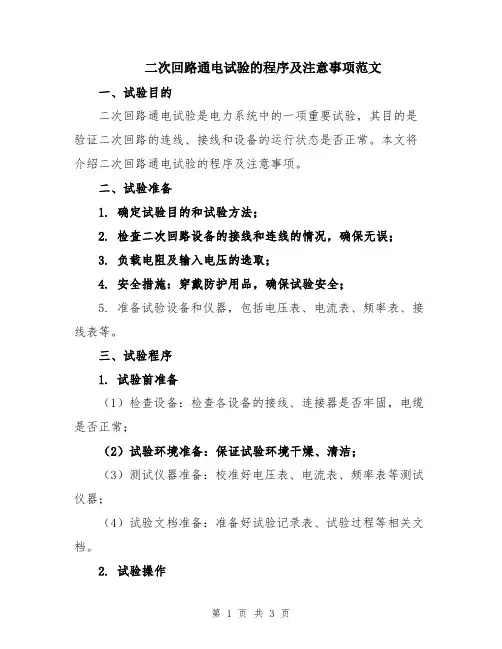 二次回路通电试验的程序及注意事项范文

一、试验目的

二次回路通电试验是电力系统中的一项重要试验，其目的是验证二次回路的连线、接线和设备的运行状态是否正常。本文将介绍二次回路通电试验的程序及注意事项。

二、试验准备

1. 确定试验目的和试验方法；

2. 检查二次回路设备的接线和连线的情况，确保无误；

3. 负载电阻及输入电压的选取；

4. 安全措施：穿戴防护用品，确保试验安全；

5. 准备试验设备和仪器，包括电压表、电流表、频率表、接线表等。

三、试验程序

1. 试验前准备

（1）检查设备：检查各设备的接线、连接器是否牢固，电缆是否正常；

（2）试验环境准备：保证试验环境干燥、清洁；

（3）测试仪器准备：校准好电压表、电流表、频率表等测试仪器；

（4）试验文档准备：准备好试验记录表、试验过程等相关文档。

2. 试验操作

第 1 页 共 3 页